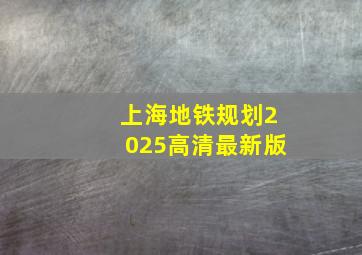 上海地铁规划2025高清最新版